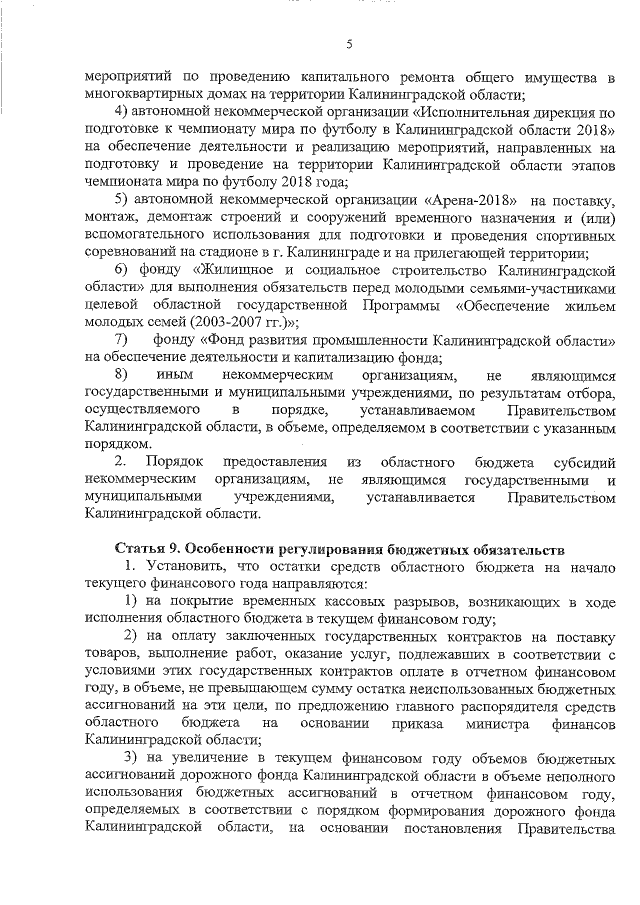 5

мероприятий по проведению капитального ремонта общего имущества в многоквартирных домах на территории Калининградской области;

4) автономной некоммерческой организации «Исполнительная дирекция по подготовке к чемпионату мира по футболу в Калининградской области 2018» на обеспечение деятельности и реализацию мероприятий, направленных на подготовку и проведение на территории Калининградской области этапов чемпионата мира по футболу 2018 года;

5) автономной некоммерческой организации «Арена-2018» на поставку, монтаж, демонтаж строений и сооружений временного назначения и (или) вспомогательного использования для подготовки и проведения спортивных соревнований на стадионе в г. Калининграде и на прилегающей территории;

6) фонду «Жилищное и социальное строительство Калининградской области» для выполнения обязательств перед молодыми семьями-участниками целевой областной государственной Программы «Обеспечение жильем молодых семей (2003-2007 гг.)»;

7) фонду «Фонд развития промышленности Калининградской области» на обеспечение деятельности и капитализацию фонда;

8) иным некоммерческим организациям, не являющимся государственными и муниципальными учреждениями, по результатам отбора, осуществляемого в порядке, устанавливаемом Правительством Калининградской области, в объеме, определяемом в соответствии с указанным порядком.

2. Порядок предоставления из областного бюджета субсидий некоммерческим организациям, не являющимся государственными и муниципальными учреждениями, устанавливается Правительством Калининградской области.

Статья 9. Особенности регулирования бюджетных обязательств

1. Установить, что остатки средств областного бюджета на начало текущего финансового года направляются:

1) на покрытие временных кассовых разрывов, возникающих в ходе исполнения областного бюджета в текущем финансовом году;

2) на оплату заключенных государственных контрактов на поставку товаров, выполнение работ, оказание услуг, подлежавших в соответствии с условиями этих государственных контрактов оплате в отчетном финансовом году, в объеме, не превышающем сумму остатка неиспользованных бюджетных ассигнований на эти цели, по предложению главного распорядителя средств областного бюджета на основании приказа министра финансов Калининградской области;

3) на увеличение в текущем финансовом году объемов бюджетных ассигнований дорожного фонда Калининградской области в объеме неполного использования бюджетных ассигнований в отчетном финансовом году, определяемых в соответствии с порядком формирования дорожного фонда Калининградской области, на основании постановления Правительства